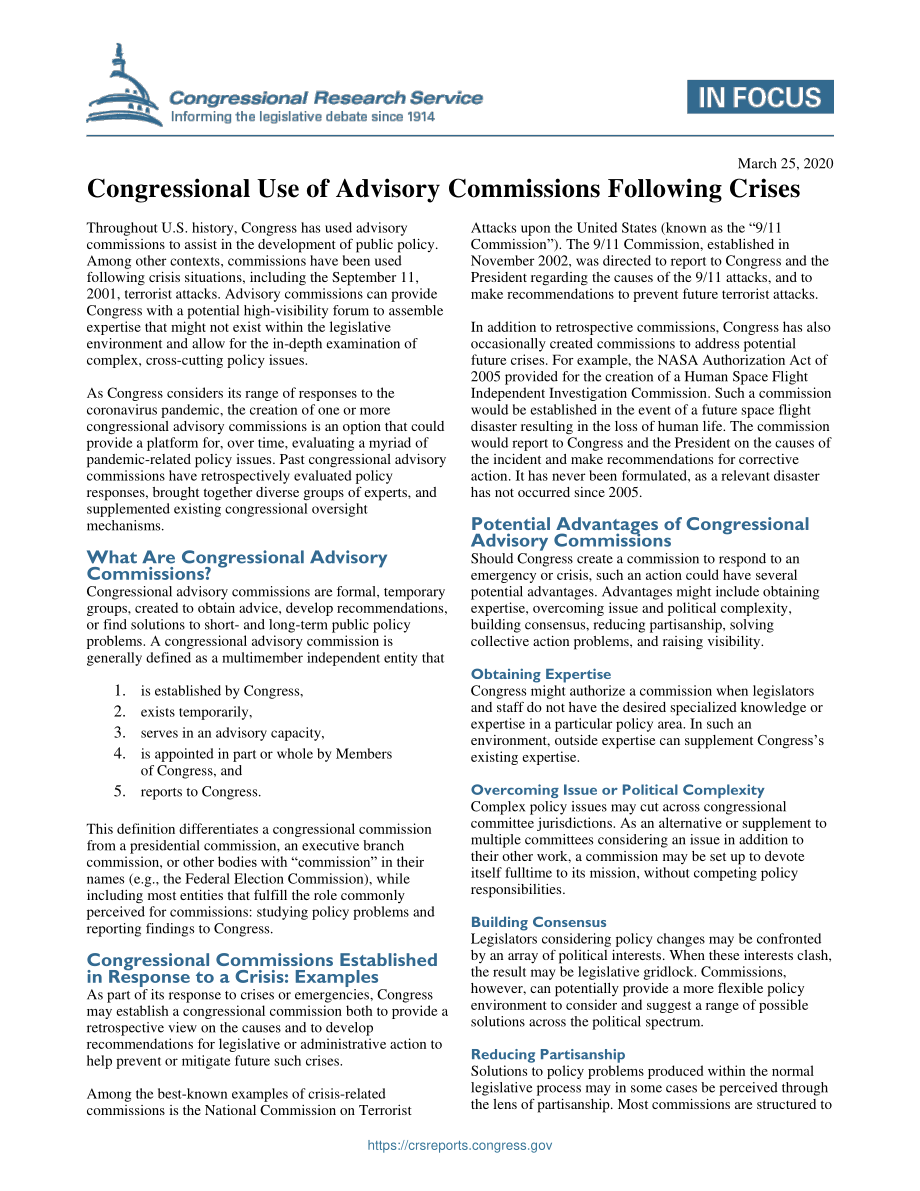 Congressional Research Service
Informing the legislative debate since 1914

IN FOCUS

March 25, 2020

Congressional Use of Advisory Commissions Following Crises

Throughout U.S. history, Congress has used advisory commissions to assist in the development of public policy. Among other contexts, commissions have been used following crisis situations, including the September 11, 2001, terrorist attacks. Advisory commissions can provide Congress with a potential high-visibility forum to assemble expertise that might not exist within the legislative environment and allow for the in-depth examination of complex, cross-cutting policy issues.

As Congress considers its range of responses to the coronavirus pandemic, the creation of one or more congressional advisory commissions is an option that could provide a platform for, over time, evaluating a myriad of pandemic-related policy issues. Past congressional advisory commissions have retrospectively evaluated policy responses, brought together diverse groups of experts, and supplemented existing congressional oversight mechanisms.

What Are Congressional Advisory Commissions?
Congressional advisory commissions are formal, temporary groups, created to obtain advice, develop recommendations, or find solutions to short- and long-term public policy problems. A congressional advisory commission is generally defined as a multimember independent entity that

1. is established by Congress,
2. exists temporarily,
3. serves in an advisory capacity,
4. is appointed in part or whole by Members of Congress, and
5. reports to Congress.

This definition differentiates a congressional commission from a presidential commission, an executive branch commission, or other bodies with “commission” in their names (e.g., the Federal Election Commission), while including most entities that fulfill the role commonly perceived for commissions: studying policy problems and reporting findings to Congress.

Congressional Commissions Established in Response to a Crisis: Examples
As part of its response to crises or emergencies, Congress may establish a congressional commission both to provide a retrospective view on the causes and to develop recommendations for legislative or administrative action to help prevent or mitigate future such crises.

Among the best-known examples of crisis-related commissions is the National Commission on Terrorist Attacks upon the United States (known as the “9/11 Commission”). The 9/11 Commission, established in November 2002, was directed to report to Congress and the President regarding the causes of the 9/11 attacks, and to make recommendations to prevent future terrorist attacks.

In addition to retrospective commissions, Congress has also occasionally created commissions to address potential future crises. For example, the NASA Authorization Act of 2005 provided for the creation of a Human Space Flight Independent Investigation Commission. Such a commission would be established in the event of a future space flight disaster resulting in the loss of human life. The commission would report to Congress and the President on the causes of the incident and make recommendations for corrective action. It has never been formulated, as a relevant disaster has not occurred since 2005.

Potential Advantages of Congressional Advisory Commissions
Should Congress create a commission to respond to an emergency or crisis, such an action could have several potential advantages. Advantages might include obtaining expertise, overcoming issue and political complexity, building consensus, reducing partisanship, solving collective action problems, and raising visibility.

Obtaining Expertise
Congress might authorize a commission when legislators and staff do not have the desired specialized knowledge or expertise in a particular policy area. In such an environment, outside expertise can supplement Congress’s existing expertise.

Overcoming Issue or Political Complexity
Complex policy issues may cut across congressional committee jurisdictions. As an alternative or supplement to multiple committees considering an issue in addition to their other work, a commission may be set up to devote itself fulltime to its mission, without competing policy responsibilities.

Building Consensus
Legislators considering policy changes may be confronted by an array of political interests. When these interests clash, the result may be legislative gridlock. Commissions, however, can potentially provide a more flexible policy environment to consider and suggest a range of possible solutions across the political spectrum.

Reducing Partisanship
Solutions to policy problems produced within the normal legislative process may in some cases be perceived through the lens of partisanship. Most commissions are structured to

https://crsreports.congress.gov